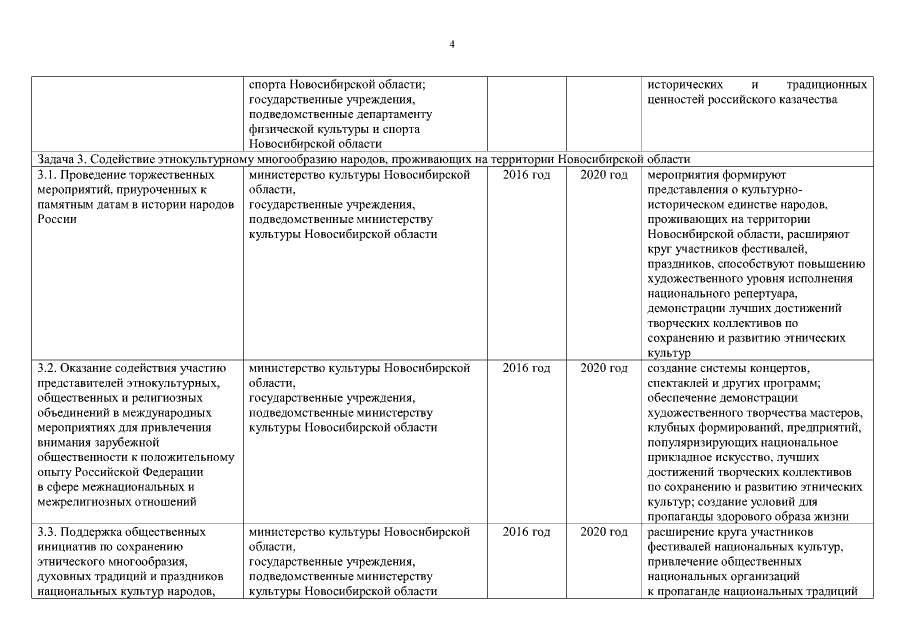 4

| | | | | |
|---|---|---|---|---|
| | спорта Новосибирской области; государственные учреждения, подведомственные департаменту физической культуры и спорта Новосибирской области | | | исторических и традиционных ценностей российского казачества |
| Задача 3. Содействие этнокультурному многообразию народов, проживающих на территории Новосибирской области | | | | |
| 3.1. Проведение торжественных мероприятий, приуроченных к памятным датам в истории народов России | министерство культуры Новосибирской области, государственные учреждения, подведомственные министерству культуры Новосибирской области | 2016 год | 2020 год | мероприятия формируют представления о культурно-историческом единстве народов, проживающих на территории Новосибирской области, расширяют круг участников фестивалей, праздников, способствуют повышению художественного уровня исполнения национального репертуара, демонстрации лучших достижений творческих коллективов по сохранению и развитию этнических культур |
| 3.2. Оказание содействия участию представителей этнокультурных, общественных и религиозных объединений в международных мероприятиях для привлечения внимания зарубежной общественности к положительному опыту Российской Федерации в сфере межнациональных и межрелигиозных отношений | министерство культуры Новосибирской области, государственные учреждения, подведомственные министерству культуры Новосибирской области | 2016 год | 2020 год | создание системы концертов, спектаклей и других программ; обеспечение демонстрации художественного творчества мастеров, клубных формирований, предприятий, популяризирующих национальное прикладное искусство, лучших достижений творческих коллективов по сохранению и развитию этнических культур; создание условий для пропаганды здорового образа жизни |
| 3.3. Поддержка общественных инициатив по сохранению этнического многообразия, духовных традиций и праздников национальных культур народов, | министерство культуры Новосибирской области, государственные учреждения, подведомственные министерству культуры Новосибирской области | 2016 год | 2020 год | расширение круга участников фестивалей национальных культур, привлечение общественных национальных организаций к пропаганде национальных традиций |